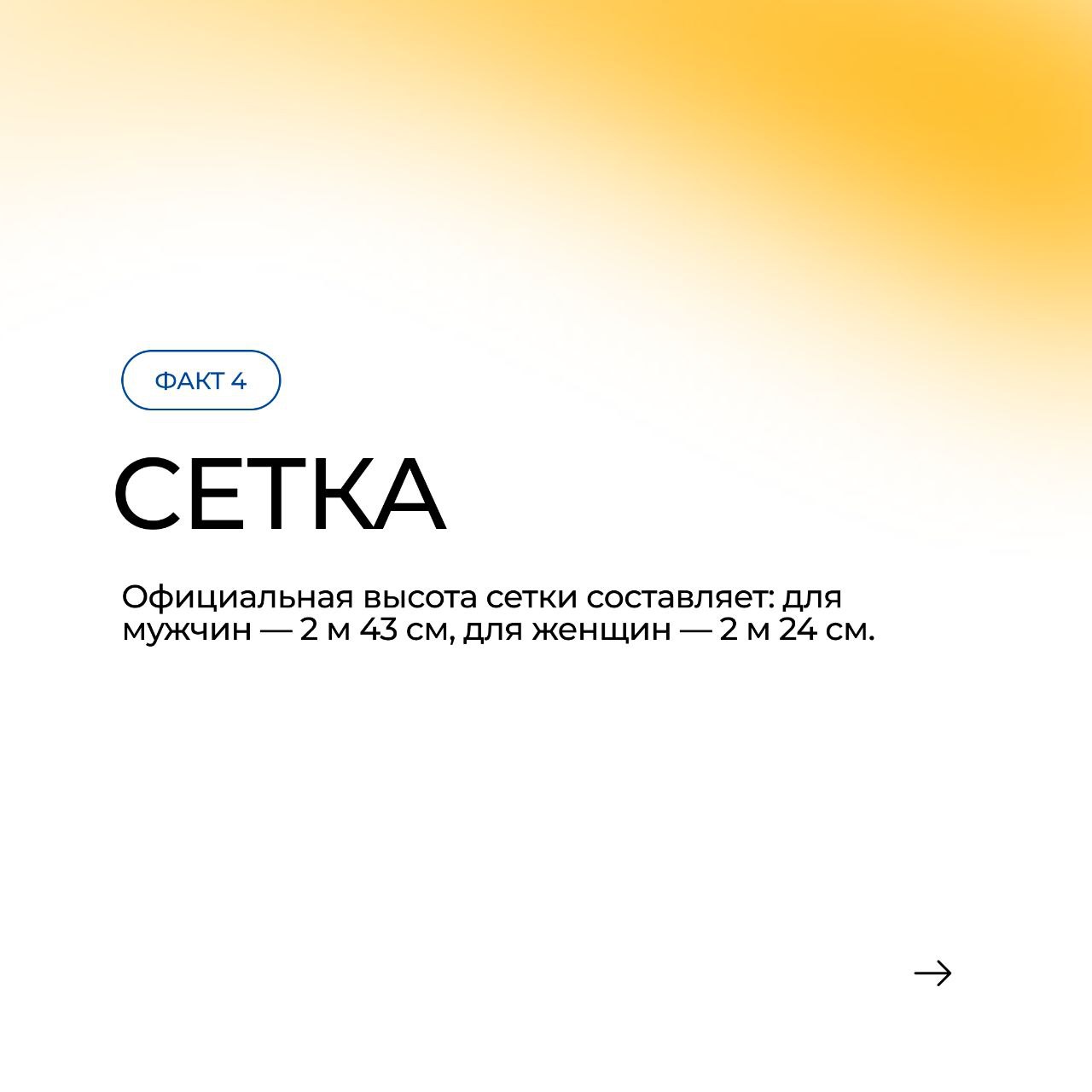 ФАКТ 4

СЕТКА

Официальная высота сетки составляет: для мужчин — 2 м 43 см, для женщин — 2 м 24 см.

→